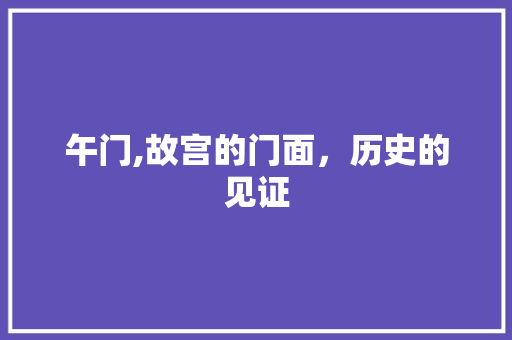 午门,故宫的门面，历史的见证